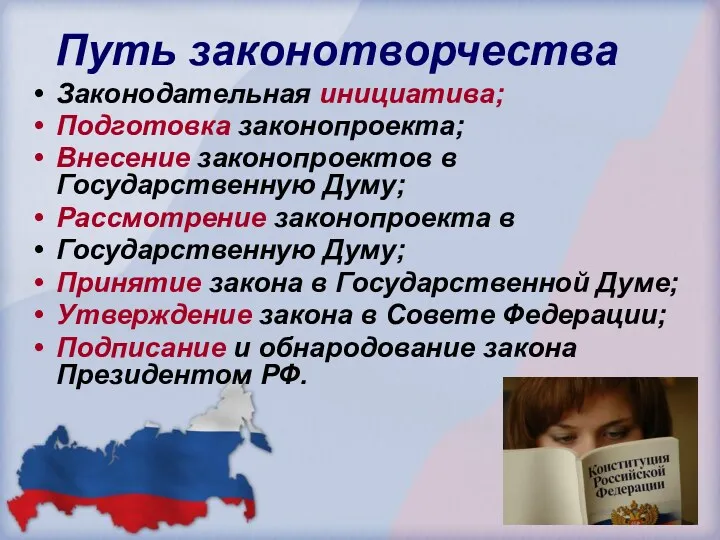 Путь законотворчества

• Законодательная инициатива;
• Подготовка законопроекта;
• Внесение законопроектов в Государственную Думу;
• Рассмотрение законопроекта в
• Государственную Думу;
• Принятие закона в Государственной Думе;
• Утверждение закона в Совете Федерации;
• Подписание и обнародование закона Президентом РФ.

Конституция Российской Федерации